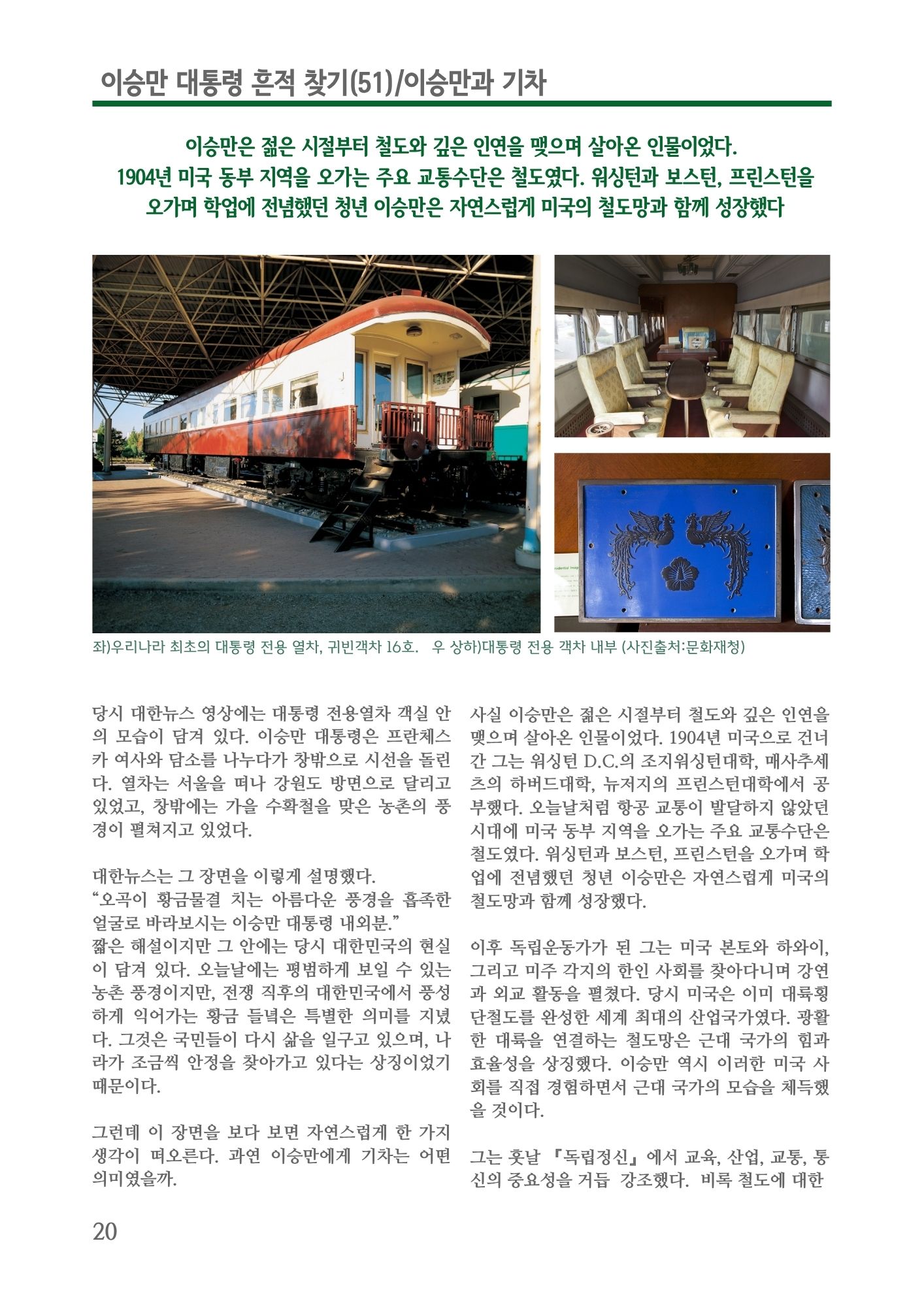 이승만 대통령 흔적 찾기(51)/이승만과 기차

이승만은 젊은 시절부터 철도와 깊은 인연을 맺으며 살아온 인물이었다. 1904년 미국 동부 지역을 오가는 주요 교통수단은 철도였다. 워싱턴과 보스턴, 프린스턴을 오가며 학업에 전념했던 청년 이승만은 자연스럽게 미국의 철도망과 함께 성장했다

좌)우리나라 최초의 대통령 전용 열차, 귀빈객차 16호. 우 상하)대통령 전용 객차 내부 (사진출처:문화재청)

당시 대한뉴스 영상에는 대통령 전용열차 객실 안의 모습이 담겨 있다. 이승만 대통령은 프란체스카 여사와 담소를 나누다가 창밖으로 시선을 돌린다. 열차는 서울을 떠나 강원도 방면으로 달리고 있었고, 창밖에는 가을 수확철을 맞은 농촌의 풍경이 펼쳐지고 있었다.

대한뉴스는 그 장면을 이렇게 설명했다.
“오곡이 황금물결 치는 아름다운 풍경을 흡족한 얼굴로 바라보시는 이승만 대통령 내외분.”
짧은 해설이지만 그 안에는 당시 대한민국의 현실이 담겨 있다. 오늘날에는 평범하게 보일 수 있는 농촌 풍경이지만, 전쟁 직후의 대한민국에서 풍성하게 익어가는 황금 들녘은 특별한 의미를 지녔다. 그것은 국민들이 다시 삶을 일구고 있으며, 나라가 조금씩 안정을 찾아가고 있다는 상징이었기 때문이다.

그런데 이 장면을 보다 보면 자연스럽게 한 가지 생각이 떠오른다. 과연 이승만에게 기차는 어떤 의미였을까.

사실 이승만은 젊은 시절부터 철도와 깊은 인연을 맺으며 살아온 인물이었다. 1904년 미국으로 건너간 그는 워싱턴 D.C.의 조지워싱턴대학, 매사추세츠의 하버드대학, 뉴저지의 프린스턴대학에서 공부했다. 오늘날처럼 항공 교통이 발달하지 않았던 시대에 미국 동부 지역을 오가는 주요 교통수단은 철도였다. 워싱턴과 보스턴, 프린스턴을 오가며 학업에 전념했던 청년 이승만은 자연스럽게 미국의 철도망과 함께 성장했다.

이후 독립운동가가 된 그는 미국 본토와 하와이, 그리고 미주 각지의 한인 사회를 찾아다니며 강연과 외교 활동을 펼쳤다. 당시 미국은 이미 대륙횡단철도를 완성한 세계 최대의 산업국가였다. 광활한 대륙을 연결하는 철도망은 근대 국가의 힘과 효율성을 상징했다. 이승만 역시 이러한 미국 사회를 직접 경험하면서 근대 국가의 모습을 체득했을 것이다.

그는 훗날 『독립정신』에서 교육, 산업, 교통, 통신의 중요성을 거듭 강조했다. 비록 철도에 대한

20